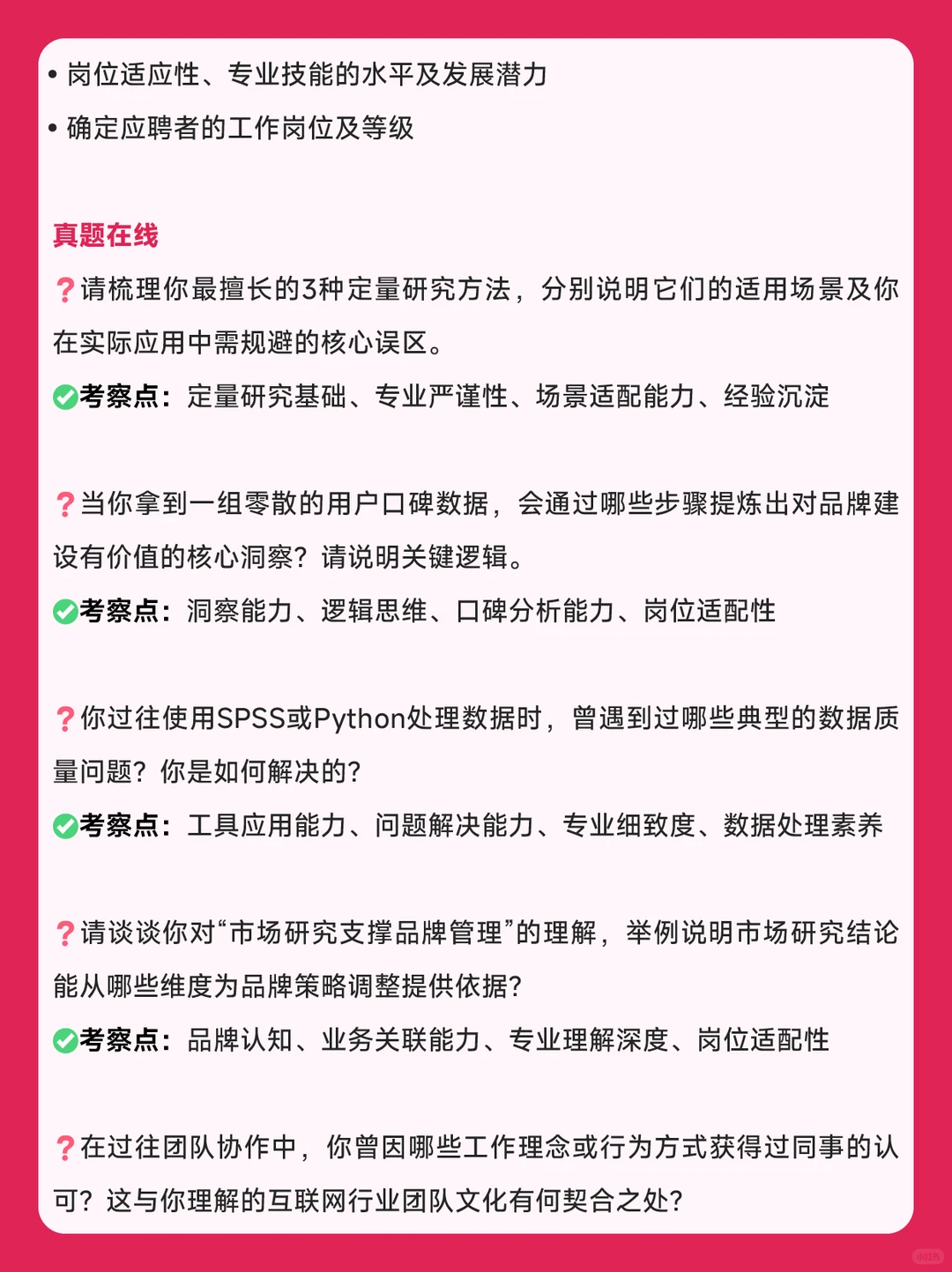 • 岗位适应性、专业技能的水平及发展潜力
• 确定应聘者的工作岗位及等级

真题在线
❓请梳理你最擅长的3种定量研究方法，分别说明它们的适用场景及你在实际应用中需规避的核心误区。
✅考察点：定量研究基础、专业严谨性、场景适配能力、经验沉淀

❓当你拿到一组零散的用户口碑数据，会通过哪些步骤提炼出对品牌建设有价值的核心洞察？请说明关键逻辑。
✅考察点：洞察能力、逻辑思维、口碑分析能力、岗位适配性

❓你过往使用SPSS或Python处理数据时，曾遇到过哪些典型的数据质量问题？你是如何解决的？
✅考察点：工具应用能力、问题解决能力、专业细致度、数据处理素养

❓请谈谈你对“市场研究支撑品牌管理”的理解，举例说明市场研究结论能从哪些维度为品牌策略调整提供依据？
✅考察点：品牌认知、业务关联能力、专业理解深度、岗位适配性

❓在过往团队协作中，你曾因哪些工作理念或行为方式获得过同事的认可？这与你理解的互联网行业团队文化有何契合之处？